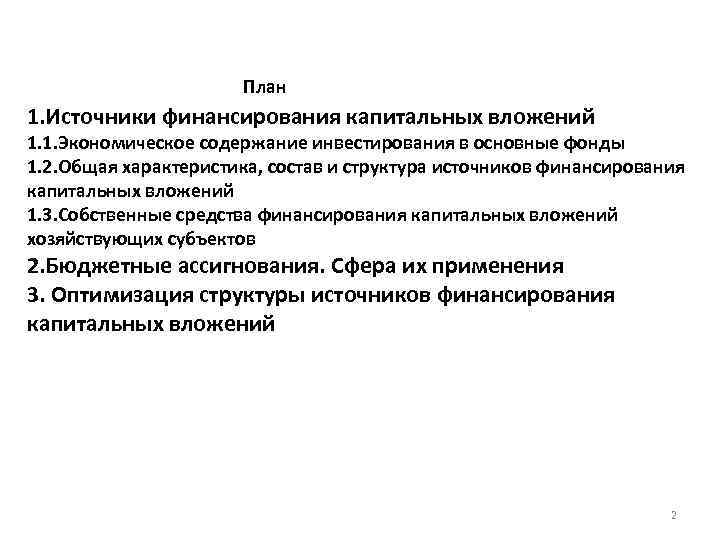 План

1.Источники финансирования капитальных вложений

1.1.Экономическое содержание инвестирования в основные фонды

1.2.Общая характеристика, состав и структура источников финансирования капитальных вложений

1.3.Собственные средства финансирования капитальных вложений хозяйствующих субъектов

2.Бюджетные ассигнования. Сфера их применения

3. Оптимизация структуры источников финансирования капитальных вложений

2